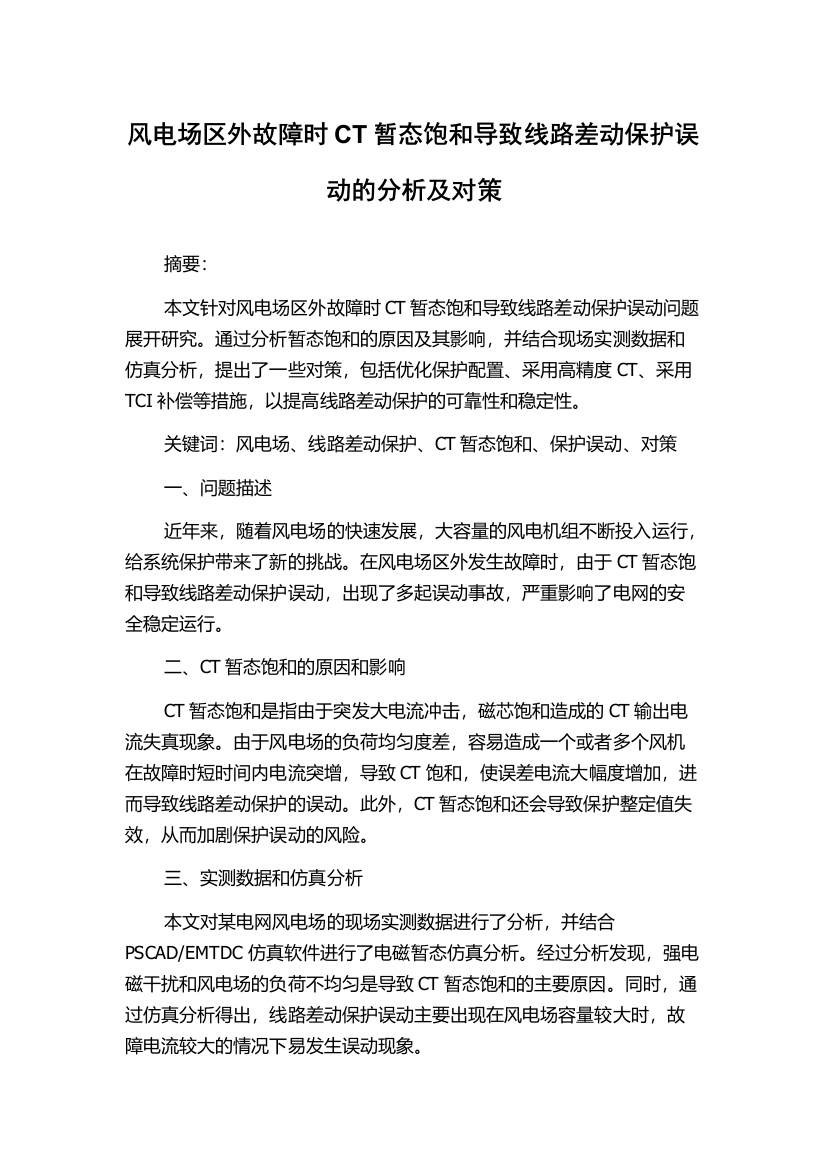 风电场区外故障时 CT 暂态饱和导致线路差动保护误动的分析及对策

摘要：

本文针对风电场区外故障时 CT 暂态饱和导致线路差动保护误动问题展开研究。通过分析暂态饱和的原因及其影响，并结合现场实测数据和仿真分析，提出了一些对策，包括优化保护配置、采用高精度 CT、采用 TCI 补偿等措施，以提高线路差动保护的可靠性和稳定性。

关键词：风电场、线路差动保护、CT 暂态饱和、保护误动、对策

一、问题描述

近年来，随着风电场的快速发展，大容量的风电机组不断投入运行，给系统保护带来了新的挑战。在风电场区外发生故障时，由于 CT 暂态饱和导致线路差动保护误动，出现了多起误动事故，严重影响了电网的安全稳定运行。

二、CT 暂态饱和的原因和影响

CT 暂态饱和是指由于突发大电流冲击，磁芯饱和造成的 CT 输出电流失真现象。由于风电场的负荷均匀度差，容易造成一个或者多个风机在故障时短时间内电流突增，导致 CT 饱和，使误差电流大幅度增加，进而导致线路差动保护的误动。此外，CT 暂态饱和还会导致保护整定值失效，从而加剧保护误动的风险。

三、实测数据和仿真分析

本文对某电网风电场的现场实测数据进行了分析，并结合 PSCAD/EMTDC 仿真软件进行了电磁暂态仿真分析。经过分析发现，强电磁干扰和风电场的负荷不均匀是导致 CT 暂态饱和的主要原因。同时，通过仿真分析得出，线路差动保护误动主要出现在风电场容量较大时，故障电流较大的情况下易发生误动现象。